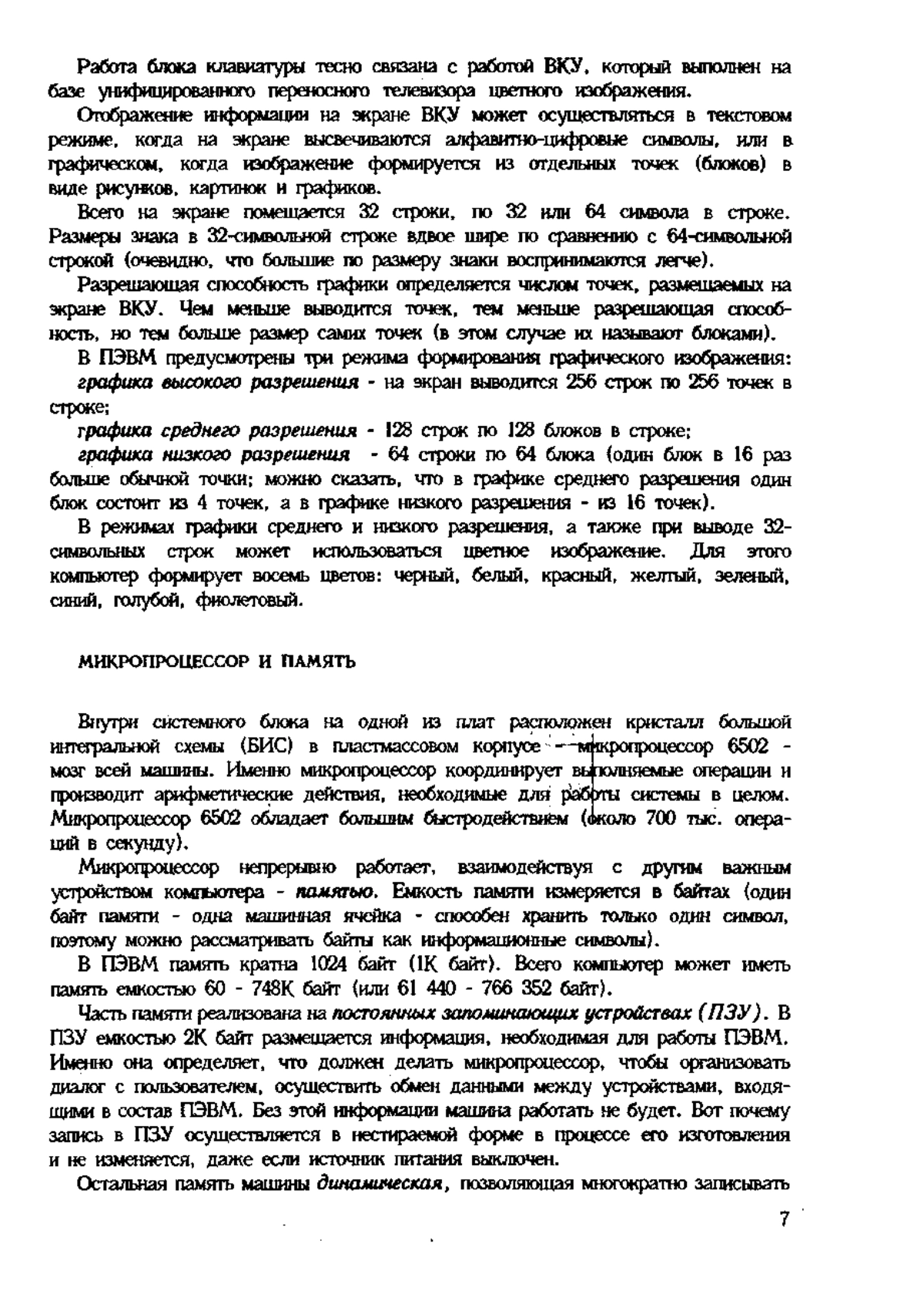 Работа блока клавиатуры тесно связана с работой ВКУ, который выполнен на базе унифицированного переносного телевизора цветного изображения.

Отображение информации на экране ВКУ может осуществляться в текстовом режиме, когда на экране высвечиваются алфавитно-цифровые символы, или в графическом, когда изображение формируется из отдельных точек (блоков) в виде рисунков, картинок и графиков.

Всего на экране помещается 32 строки, по 32 или 64 символа в строке. Размеры знака в 32-символьной строке вдвое шире по сравнению с 64-символьной строкой (очевидно, что большие по размеру знаки воспринимаются легче).

Разрешающая способность графики определяется числом точек, размещаемых на экране ВКУ. Чем меньше выводится точек, тем меньше разрешающая способность, но тем больше размер самих точек (в этом случае их называют блоками).

В ПЭВМ предусмотрены три режима формирования графического изображения:

графика высокого разрешения - на экран выводится 256 строк по 256 точек в строке;

графика среднего разрешения - 128 строк по 128 блоков в строке;

графика низкого разрешения - 64 строки по 64 блока (один блок в 16 раз больше обычной точки; можно сказать, что в графике среднего разрешения один блок состоит из 4 точек, а в графике низкого разрешения - из 16 точек).

В режимах графики среднего и низкого разрешения, а также при выводе 32-символьных строк может использоваться цветное изображение. Для этого компьютер формирует восемь цветов: черный, белый, красный, желтый, зеленый, синий, голубой, фиолетовый.

МИКРОПРОЦЕССОР И ПАМЯТЬ

Внутри системного блока на одной из плат расположен кристалл большой интегральной схемы (БИС) в пластмассовом корпусе - микропроцессор 6502 - мозг всей машины. Именно микропроцессор координирует выполняемые операции и производит арифметические действия, необходимые для работы системы в целом. Микропроцессор 6502 обладает большим быстродействием (около 700 тыс. операций в секунду).

Микропроцессор непрерывно работает, взаимодействуя с другим важным устройством компьютера - памятью. Емкость памяти измеряется в байтах (один байт памяти - одна машинная ячейка - способен хранить только один символ, поэтому можно рассматривать байты как информационные символы).

В ПЭВМ память кратна 1024 байт (1К байт). Всего компьютер может иметь память емкостью 60 - 748К байт (или 61 440 - 766 352 байт).

Часть памяти реализована на постоянных запоминающих устройствах (ПЗУ). В ПЗУ емкостью 2К байт размещается информация, необходимая для работы ПЭВМ. Именно она определяет, что должен делать микропроцессор, чтобы организовать диалог с пользователем, осуществить обмен данными между устройствами, входящими в состав ПЭВМ. Без этой информации машина работать не будет. Вот почему запись в ПЗУ осуществляется в нестираемой форме в процессе его изготовления и не изменяется, даже если источник питания выключен.

Остальная память машины динамическая, позволяющая многократно записывать

7